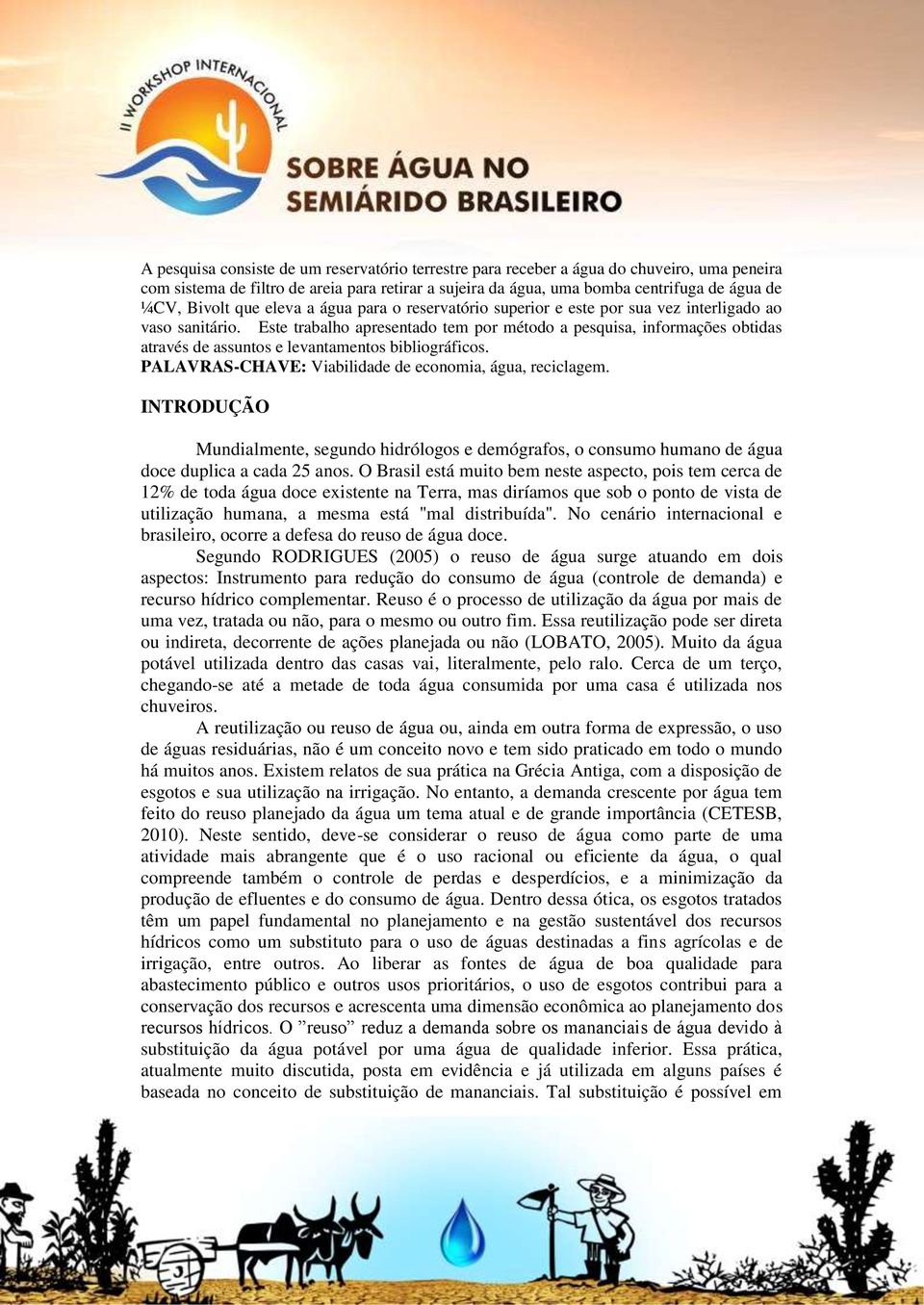 II WORKSHOP INTERNACIONAL
SOBRE ÁGUA NO SEMIÁRIDO BRASILEIRO

A pesquisa consiste de um reservatório terrestre para receber a água do chuveiro, uma peneira com sistema de filtro de areia para retirar a sujeira da água, uma bomba centrifuga de água de ¼CV, Bivolt que eleva a água para o reservatório superior e este por sua vez interligado ao vaso sanitário. Este trabalho apresentado tem por método a pesquisa, informações obtidas através de assuntos e levantamentos bibliográficos.
PALAVRAS-CHAVE: Viabilidade de economia, água, reciclagem.

INTRODUÇÃO

Mundialmente, segundo hidrólogos e demógrafos, o consumo humano de água doce duplica a cada 25 anos. O Brasil está muito bem neste aspecto, pois tem cerca de 12% de toda água doce existente na Terra, mas diríamos que sob o ponto de vista de utilização humana, a mesma está "mal distribuída". No cenário internacional e brasileiro, ocorre a defesa do reuso de água doce.
Segundo RODRIGUES (2005) o reuso de água surge atuando em dois aspectos: Instrumento para redução do consumo de água (controle de demanda) e recurso hídrico complementar. Reuso é o processo de utilização da água por mais de uma vez, tratada ou não, para o mesmo ou outro fim. Essa reutilização pode ser direta ou indireta, decorrente de ações planejada ou não (LOBATO, 2005). Muito da água potável utilizada dentro das casas vai, literalmente, pelo ralo. Cerca de um terço, chegando-se até a metade de toda água consumida por uma casa é utilizada nos chuveiros.
A reutilização ou reuso de água ou, ainda em outra forma de expressão, o uso de águas residuárias, não é um conceito novo e tem sido praticado em todo o mundo há muitos anos. Existem relatos de sua prática na Grécia Antiga, com a disposição de esgotos e sua utilização na irrigação. No entanto, a demanda crescente por água tem feito do reuso planejado da água um tema atual e de grande importância (CETESB, 2010). Neste sentido, deve-se considerar o reuso de água como parte de uma atividade mais abrangente que é o uso racional ou eficiente da água, o qual compreende também o controle de perdas e desperdícios, e a minimização da produção de efluentes e do consumo de água. Dentro dessa ótica, os esgotos tratados têm um papel fundamental no planejamento e na gestão sustentável dos recursos hídricos como um substituto para o uso de águas destinadas a fins agrícolas e de irrigação, entre outros. Ao liberar as fontes de água de boa qualidade para abastecimento público e outros usos prioritários, o uso de esgotos contribui para a conservação dos recursos e acrescenta uma dimensão econômica ao planejamento dos recursos hídricos. O "reuso" reduz a demanda sobre os mananciais de água devido à substituição da água potável por uma água de qualidade inferior. Essa prática, atualmente muito discutida, posta em evidência e já utilizada em alguns países é baseada no conceito de substituição de mananciais. Tal substituição é possível em